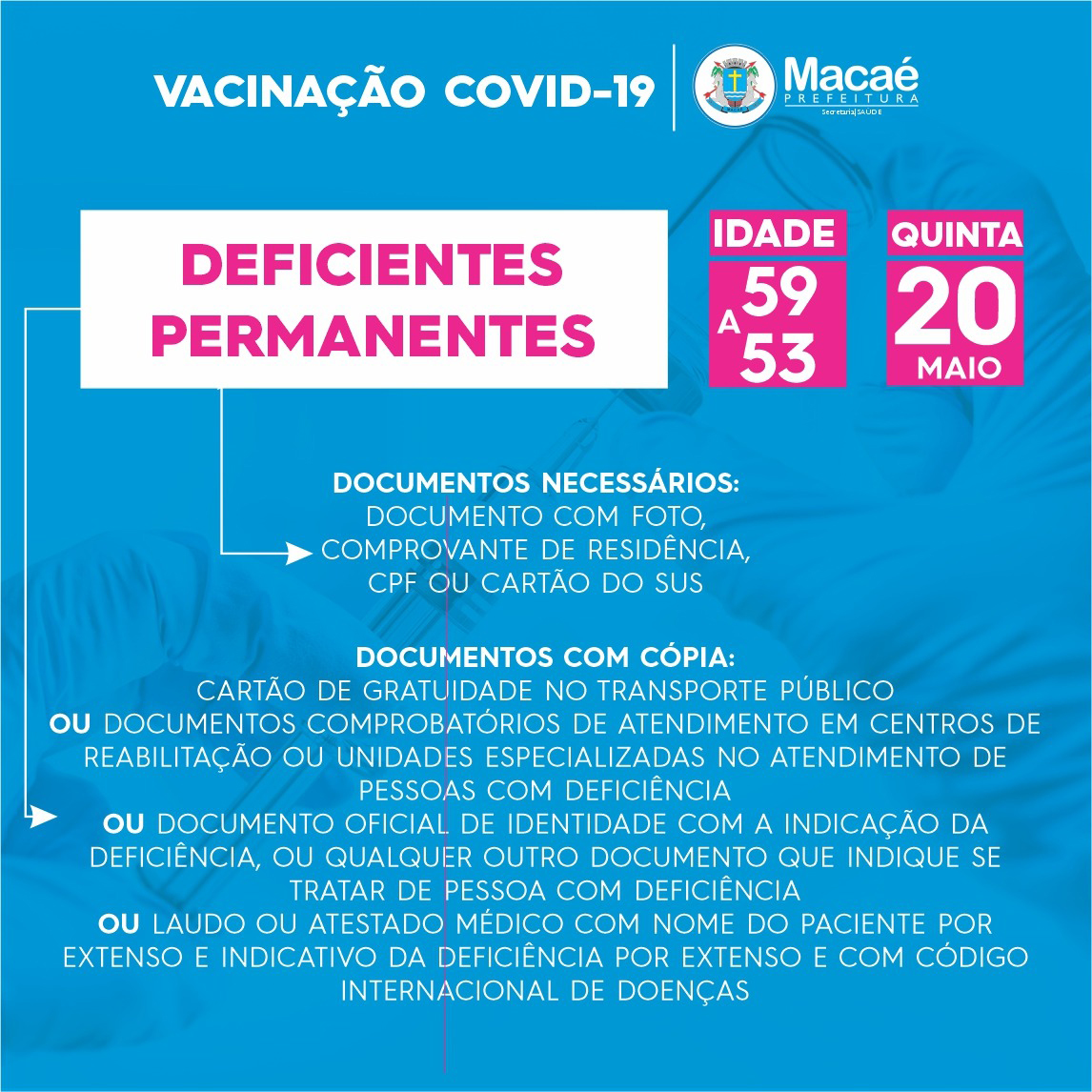 VACINAÇÃO COVID-19

Macaé
PREFEITURA
Secretaria | SAÚDE

DEFICIENTES PERMANENTES

IDADE
59
A
53

QUINTA
20
MAIO

DOCUMENTOS NECESSÁRIOS:
DOCUMENTO COM FOTO,
COMPROVANTE DE RESIDÊNCIA,
CPF OU CARTÃO DO SUS

DOCUMENTOS COM CÓPIA:
CARTÃO DE GRATUIDADE NO TRANSPORTE PÚBLICO
OU DOCUMENTOS COMPROBATÓRIOS DE ATENDIMENTO EM CENTROS DE REABILITAÇÃO OU UNIDADES ESPECIALIZADAS NO ATENDIMENTO DE PESSOAS COM DEFICIÊNCIA
OU DOCUMENTO OFICIAL DE IDENTIDADE COM A INDICAÇÃO DA DEFICIÊNCIA, OU QUALQUER OUTRO DOCUMENTO QUE INDIQUE SE TRATAR DE PESSOA COM DEFICIÊNCIA
OU LAUDO OU ATESTADO MÉDICO COM NOME DO PACIENTE POR EXTENSO E INDICATIVO DA DEFICIÊNCIA POR EXTENSO E COM CÓDIGO INTERNACIONAL DE DOENÇAS